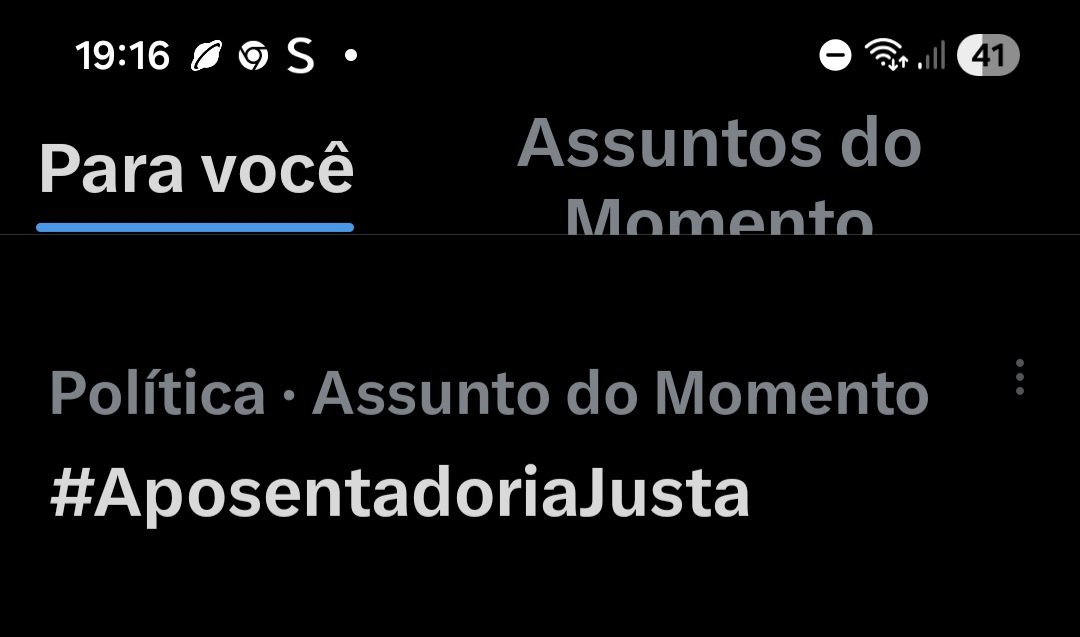 19:16 S •

41

Para você

Assuntos do Momento

Política · Assunto do Momento

#AposentadoriaJusta